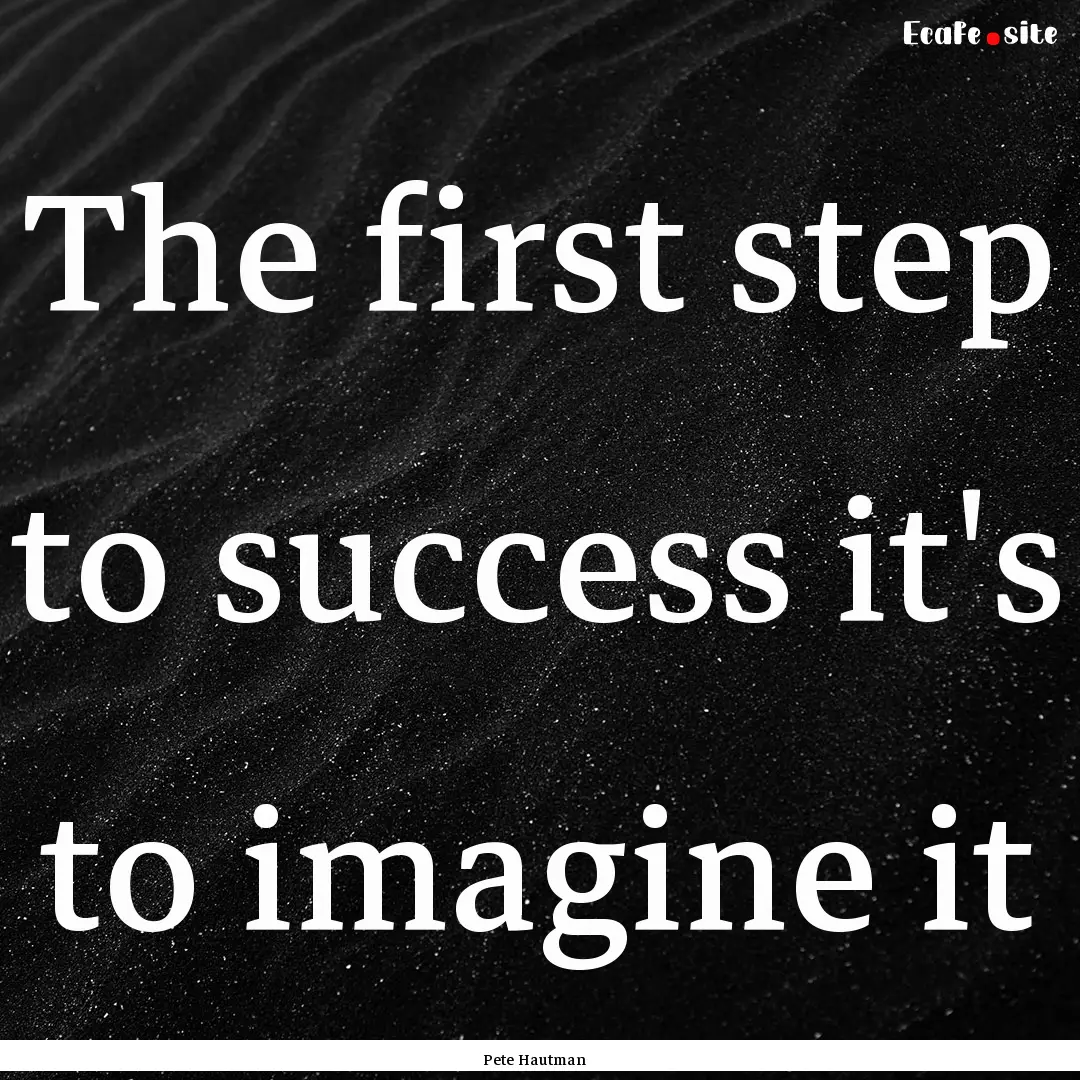 Ecafe.site

The first step to success it's to imagine it

Pete Hautman